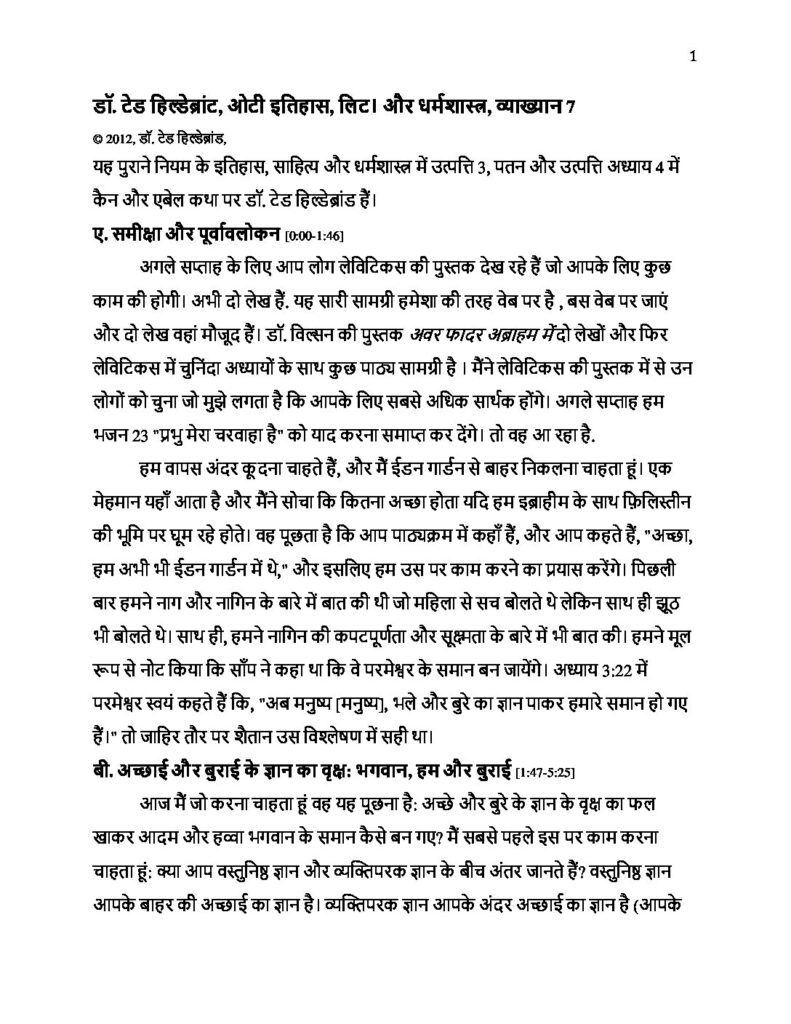 1

डॉ. टेड हिल्डेब्रांट, ओटी इतिहास, लिट। और धर्मशास्त्र, व्याख्यान 7

© 2012, डॉ. टेड हिल्डेब्रांड,

यह पुराने नियम के इतिहास, साहित्य और धर्मशास्त्र में उत्पत्ति 3, पतन और उत्पत्ति अध्याय 4 में कैन और एबेल कथा पर डॉ. टेड हिल्डेब्रांड हैं।

ए. समीक्षा और पूर्वावलोकन [0:00-1:46]

अगले सप्ताह के लिए आप लोग लेविटिकस की पुस्तक देख रहे हैं जो आपके लिए कुछ काम की होगी। अभी दो लेख हैं. यह सारी सामग्री हमेशा की तरह वेब पर है , बस वेब पर जाएं और दो लेख वहां मौजूद हैं। डॉ. विल्सन की पुस्तक अवर फादर अब्राहम में दो लेखों और फिर लेविटिकस में चुनिंदा अध्यायों के साथ कुछ पाठ्य सामग्री है । मैंने लेविटिकस की पुस्तक में से उन लोगों को चुना जो मुझे लगता है कि आपके लिए सबसे अधिक सार्थक होंगे। अगले सप्ताह हम भजन 23 "प्रभु मेरा चरवाहा है" को याद करना समाप्त कर देंगे। तो वह आ रहा है.

हम वापस अंदर कूदना चाहते हैं, और मैं ईडन गार्डन से बाहर निकलना चाहता हूं। एक मेहमान यहाँ आता है और मैंने सोचा कि कितना अच्छा होता यदि हम इब्राहीम के साथ फ़िलिस्तीन की भूमि पर घूम रहे होते। वह पूछता है कि आप पाठ्यक्रम में कहाँ हैं, और आप कहते हैं, "अच्छा, हम अभी भी ईडन गार्डन में थे," और इसलिए हम उस पर काम करने का प्रयास करेंगे। पिछली बार हमने नाग और नागिन के बारे में बात की थी जो महिला से सच बोलते थे लेकिन साथ ही झूठ भी बोलते थे। साथ ही, हमने नागिन की कपटपूर्णता और सूक्ष्मता के बारे में भी बात की। हमने मूल रूप से नोट किया कि साँप ने कहा था कि वे परमेश्वर के समान बन जायेंगे। अध्याय 3:22 में परमेश्वर स्वयं कहते हैं कि, "अब मनुष्य [मनुष्य], भले और बुरे का ज्ञान पाकर हमारे समान हो गए हैं।" तो जाहिर तौर पर शैतान उस विश्लेषण में सही था।

बी. अच्छाई और बुराई के ज्ञान का वृक्ष: भगवान, हम और बुराई [1:47-5:25]

आज मैं जो करना चाहता हूं वह यह पूछना है: अच्छे और बुरे के ज्ञान के वृक्ष का फल खाकर आदम और हव्वा भगवान के समान कैसे बन गए? मैं सबसे पहले इस पर काम करना चाहता हूं: क्या आप वस्तुनिष्ठ ज्ञान और व्यक्तिपरक ज्ञान के बीच अंतर जानते हैं? वस्तुनिष्ठ ज्ञान आपके बाहर की अच्छाई का ज्ञान है। व्यक्तिपरक ज्ञान आपके अंदर अच्छाई का ज्ञान है (आपके